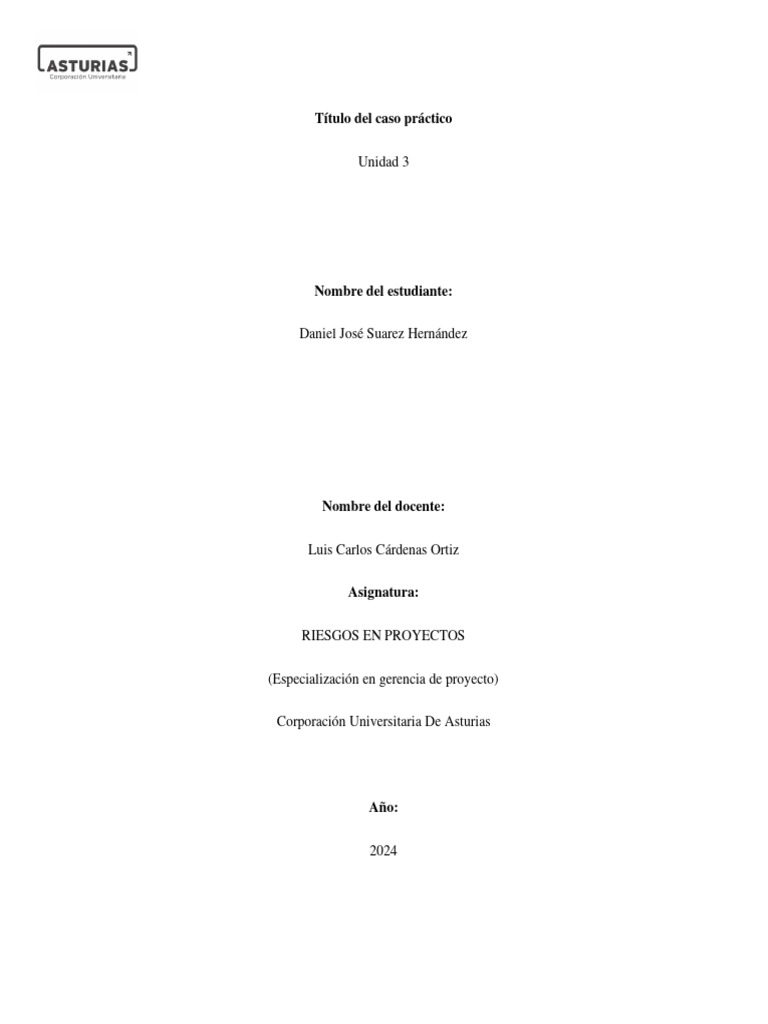 ASTURIAS
Corporación Universitaria

Título del caso práctico

Unidad 3

Nombre del estudiante:

Daniel José Suarez Hernández

Nombre del docente:

Luis Carlos Cárdenas Ortiz

Asignatura:

RIESGOS EN PROYECTOS

(Especialización en gerencia de proyecto)

Corporación Universitaria De Asturias

Año:

2024